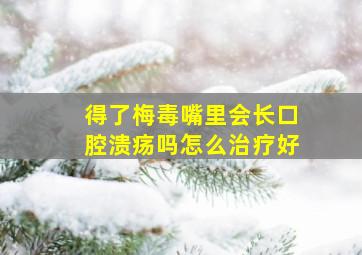 得了梅毒嘴里会长口腔溃疡吗怎么治疗好